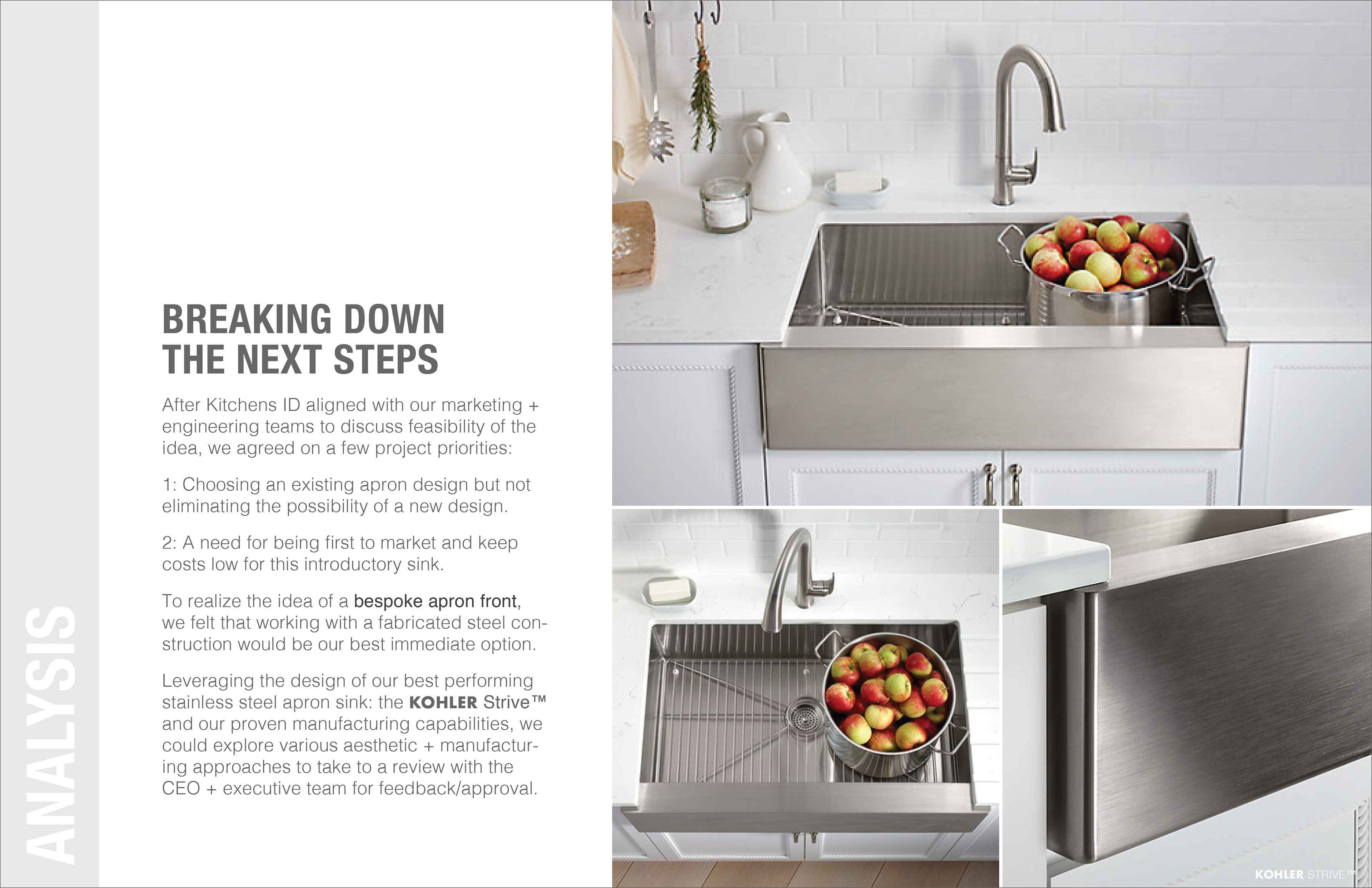 ANALYSIS

BREAKING DOWN THE NEXT STEPS

After Kitchens ID aligned with our marketing + engineering teams to discuss feasibility of the idea, we agreed on a few project priorities:

1: Choosing an existing apron design but not eliminating the possibility of a new design.

2: A need for being first to market and keep costs low for this introductory sink.

To realize the idea of a bespoke apron front, we felt that working with a fabricated steel construction would be our best immediate option.

Leveraging the design of our best performing stainless steel apron sink: the KOHLER Strive™ and our proven manufacturing capabilities, we could explore various aesthetic + manufacturing approaches to take to a review with the CEO + executive team for feedback/approval.

KOHLER STRIVE™